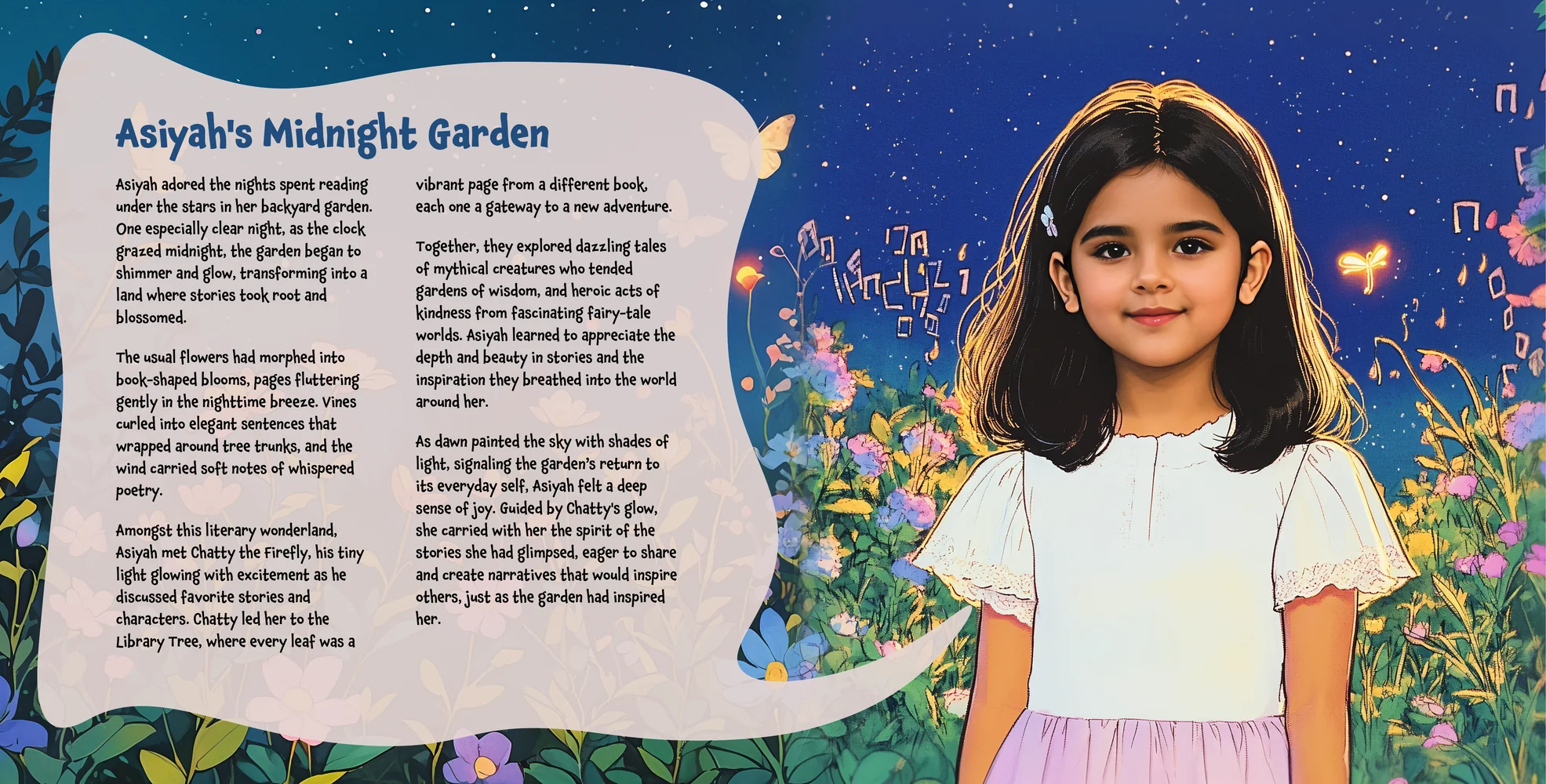 Asiyah's Midnight Garden

Asiyah adored the nights spent reading under the stars in her backyard garden. One especially clear night, as the clock grazed midnight, the garden began to shimmer and glow, transforming into a land where stories took root and blossomed.

The usual flowers had morphed into book-shaped blooms, pages fluttering gently in the nighttime breeze. Vines curled into elegant sentences that wrapped around tree trunks, and the wind carried soft notes of whispered poetry.

Amongst this literary wonderland, Asiyah met Chatty the Firefly, his tiny light glowing with excitement as he discussed favorite stories and characters. Chatty led her to the Library Tree, where every leaf was a vibrant page from a different book, each one a gateway to a new adventure.

Together, they explored dazzling tales of mythical creatures who tended gardens of wisdom, and heroic acts of kindness from fascinating fairy-tale worlds. Asiyah learned to appreciate the depth and beauty in stories and the inspiration they breathed into the world around her.

As dawn painted the sky with shades of light, signaling the garden's return to its everyday self, Asiyah felt a deep sense of joy. Guided by Chatty's glow, she carried with her the spirit of the stories she had glimpsed, eager to share and create narratives that would inspire others, just as the garden had inspired her.